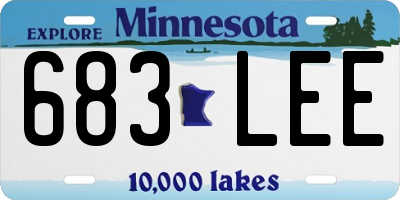 EXPLORE Minnesota

683 LEE

10,000 lakes